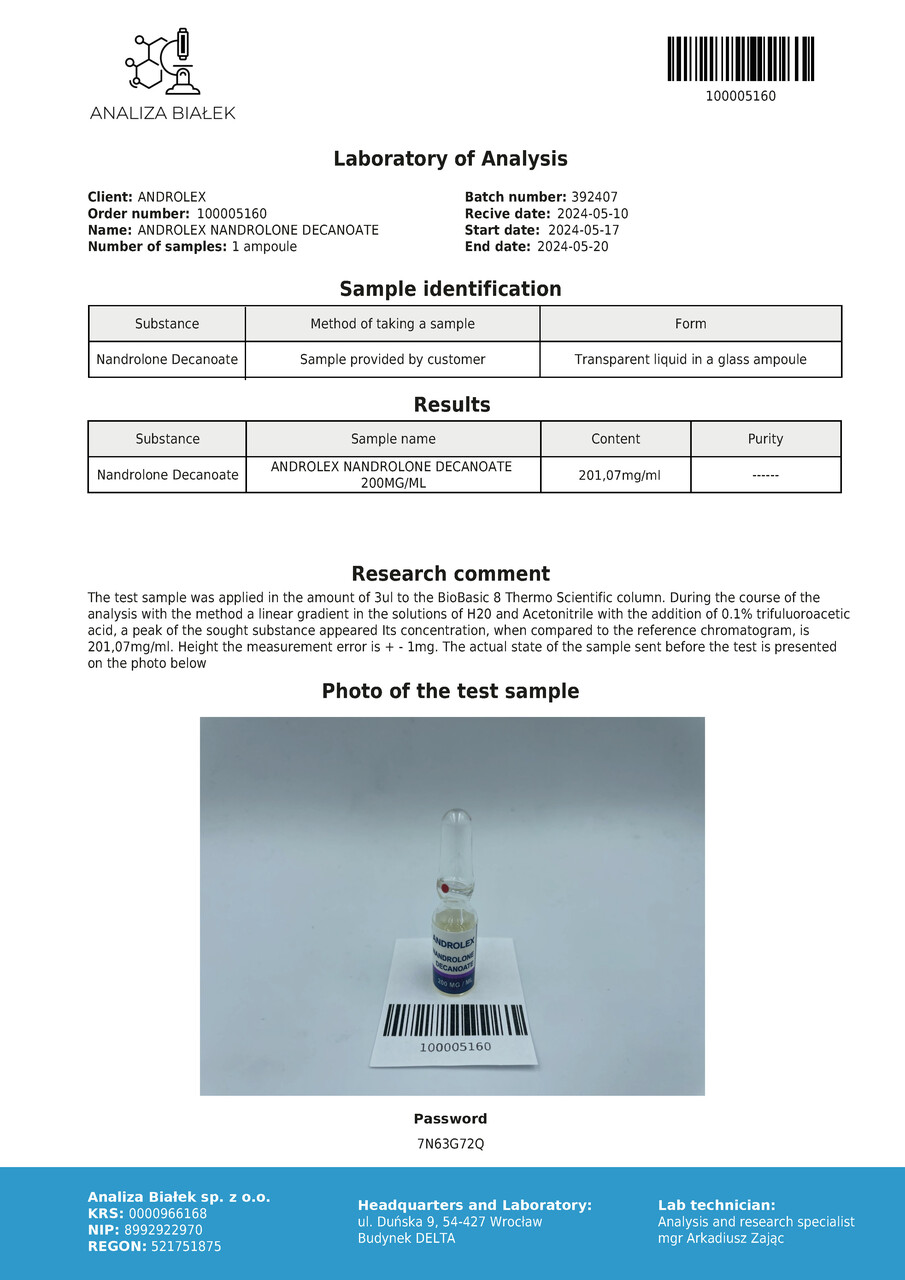 ANALIZA BIAŁEK

100005160

Laboratory of Analysis

Client: ANDROLEX
Order number: 100005160
Name: ANDROLEX NANDROLONE DECANOATE
Number of samples: 1 ampoule

Batch number: 392407
Recive date: 2024-05-10
Start date: 2024-05-17
End date: 2024-05-20

Sample identification

| Substance | Method of taking a sample | Form |
|---|---|---|
| Nandrolone Decanoate | Sample provided by customer | Transparent liquid in a glass ampoule |

Results

| Substance | Sample name | Content | Purity |
|---|---|---|---|
| Nandrolone Decanoate | ANDROLEX NANDROLONE DECANOATE 200MG/ML | 201,07mg/ml | ------ |

Research comment

The test sample was applied in the amount of 3ul to the BioBasic 8 Thermo Scientific column. During the course of the analysis with the method a linear gradient in the solutions of H20 and Acetonitrile with the addition of 0.1% trifuluoroacetic acid, a peak of the sought substance appeared Its concentration, when compared to the reference chromatogram, is 201,07mg/ml. Height the measurement error is + - 1mg. The actual state of the sample sent before the test is presented on the photo below

Photo of the test sample

ANDROLEX
NANDROLONE DECANOATE
200 MG / ML

100005160

Password
7N63G72Q

Analiza Białek sp. z o.o.
KRS: 0000966168
NIP: 8992922970
REGON: 521751875

Headquarters and Laboratory:
ul. Duńska 9, 54-427 Wrocław
Budynek DELTA

Lab technician:
Analysis and research specialist
mgr Arkadiusz Zając